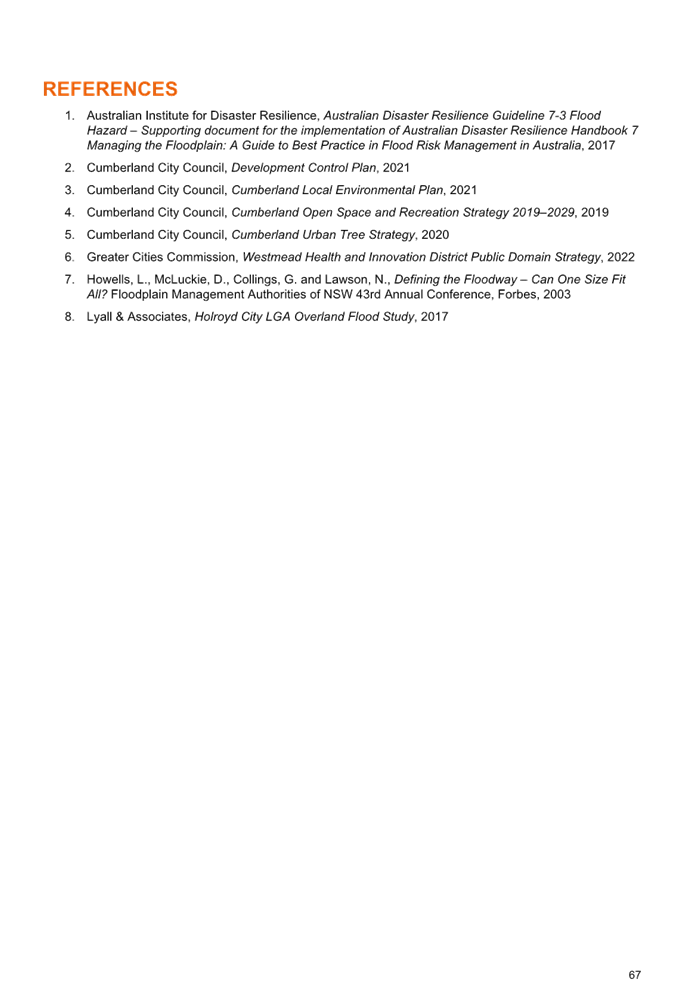 REFERENCES

1. Australian Institute for Disaster Resilience, Australian Disaster Resilience Guideline 7-3 Flood Hazard – Supporting document for the implementation of Australian Disaster Resilience Handbook 7 Managing the Floodplain: A Guide to Best Practice in Flood Risk Management in Australia, 2017

2. Cumberland City Council, Development Control Plan, 2021

3. Cumberland City Council, Cumberland Local Environmental Plan, 2021

4. Cumberland City Council, Cumberland Open Space and Recreation Strategy 2019–2029, 2019

5. Cumberland City Council, Cumberland Urban Tree Strategy, 2020

6. Greater Cities Commission, Westmead Health and Innovation District Public Domain Strategy, 2022

7. Howells, L., McLuckie, D., Collings, G. and Lawson, N., Defining the Floodway – Can One Size Fit All? Floodplain Management Authorities of NSW 43rd Annual Conference, Forbes, 2003

8. Lyall & Associates, Holroyd City LGA Overland Flood Study, 2017

67